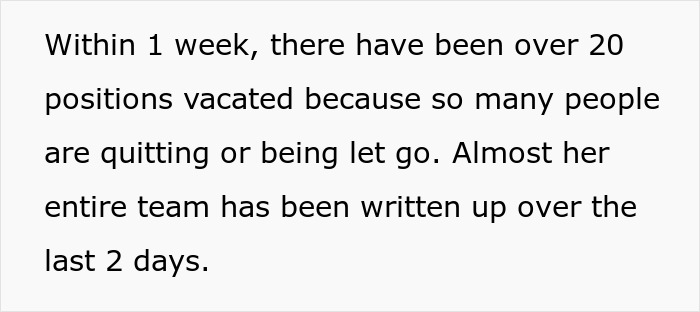 Within 1 week, there have been over 20 positions vacated because so many people are quitting or being let go. Almost her entire team has been written up over the last 2 days.